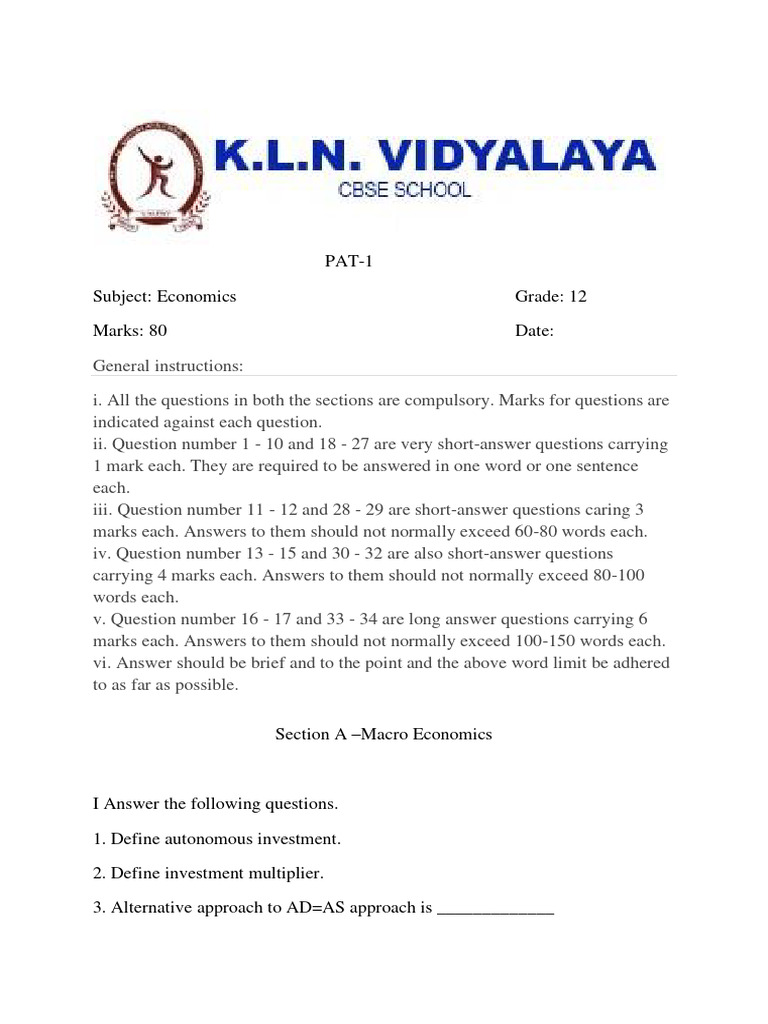 K.L.N. VIDYALAYA
CBSE SCHOOL

PAT-1

Subject: Economics Grade: 12

Marks: 80 Date:

General instructions:

i. All the questions in both the sections are compulsory. Marks for questions are indicated against each question.
ii. Question number 1 - 10 and 18 - 27 are very short-answer questions carrying 1 mark each. They are required to be answered in one word or one sentence each.
iii. Question number 11 - 12 and 28 - 29 are short-answer questions caring 3 marks each. Answers to them should not normally exceed 60-80 words each.
iv. Question number 13 - 15 and 30 - 32 are also short-answer questions carrying 4 marks each. Answers to them should not normally exceed 80-100 words each.
v. Question number 16 - 17 and 33 - 34 are long answer questions carrying 6 marks each. Answers to them should not normally exceed 100-150 words each.
vi. Answer should be brief and to the point and the above word limit be adhered to as far as possible.

Section A –Macro Economics

I Answer the following questions.

1. Define autonomous investment.

2. Define investment multiplier.

3. Alternative approach to AD=AS approach is ____________